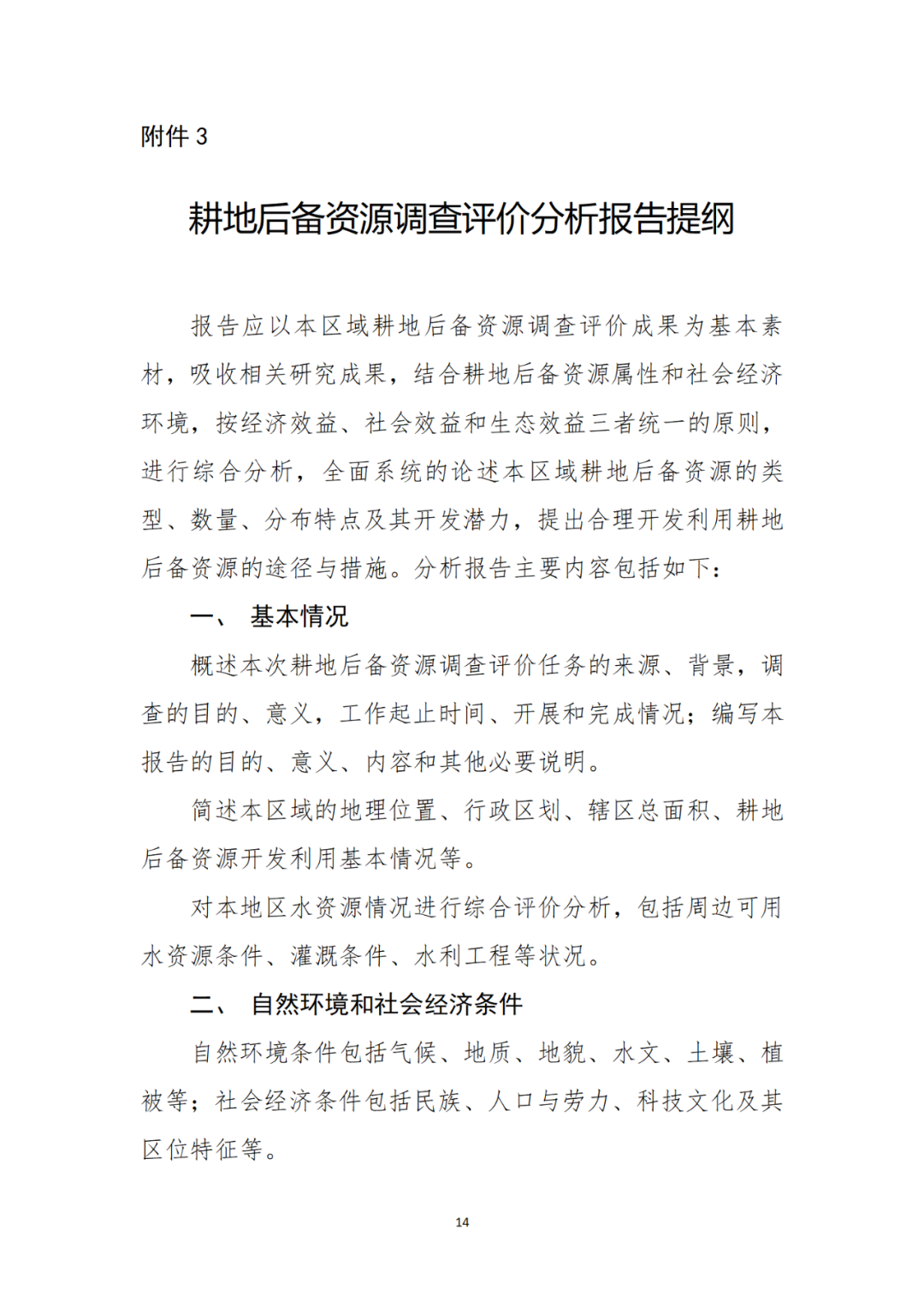 附件 3

耕地后备资源调查评价分析报告提纲

报告应以本区域耕地后备资源调查评价成果为基本素材，吸收相关研究成果，结合耕地后备资源属性和社会经济环境，按经济效益、社会效益和生态效益三者统一的原则，进行综合分析，全面系统的论述本区域耕地后备资源的类型、数量、分布特点及其开发潜力，提出合理开发利用耕地后备资源的途径与措施。分析报告主要内容包括如下：

一、 基本情况

概述本次耕地后备资源调查评价任务的来源、背景，调查的目的、意义，工作起止时间、开展和完成情况；编写本报告的目的、意义、内容和其他必要说明。

简述本区域的地理位置、行政区划、辖区总面积、耕地后备资源开发利用基本情况等。

对本地区水资源情况进行综合评价分析，包括周边可用水资源条件、灌溉条件、水利工程等状况。

二、 自然环境和社会经济条件

自然环境条件包括气候、地质、地貌、水文、土壤、植被等；社会经济条件包括民族、人口与劳力、科技文化及其区位特征等。

14